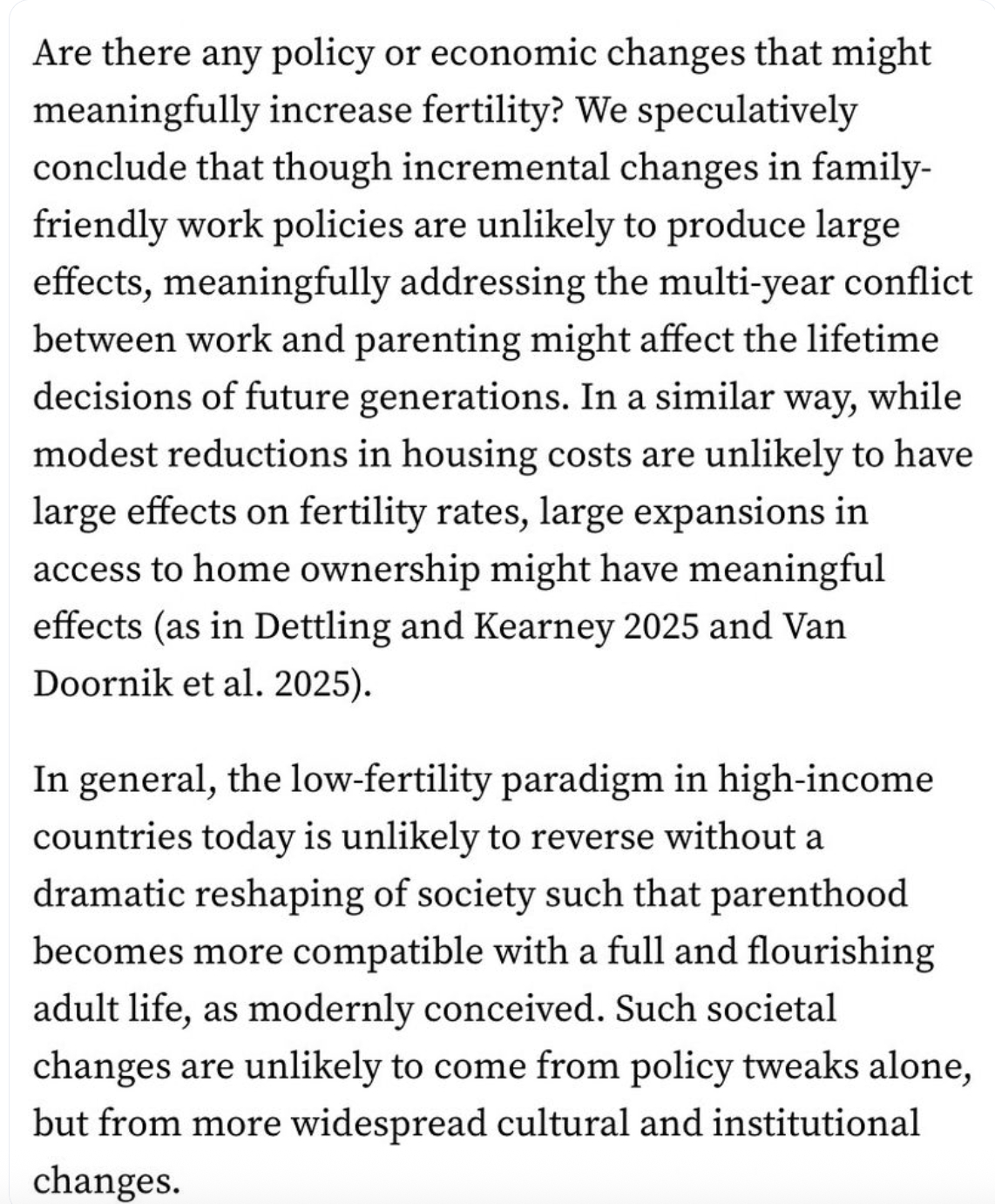 Are there any policy or economic changes that might meaningfully increase fertility? We speculatively conclude that though incremental changes in family-friendly work policies are unlikely to produce large effects, meaningfully addressing the multi-year conflict between work and parenting might affect the lifetime decisions of future generations. In a similar way, while modest reductions in housing costs are unlikely to have large effects on fertility rates, large expansions in access to home ownership might have meaningful effects (as in Dettling and Kearney 2025 and Van Doornik et al. 2025).

In general, the low-fertility paradigm in high-income countries today is unlikely to reverse without a dramatic reshaping of society such that parenthood becomes more compatible with a full and flourishing adult life, as modernly conceived. Such societal changes are unlikely to come from policy tweaks alone, but from more widespread cultural and institutional changes.